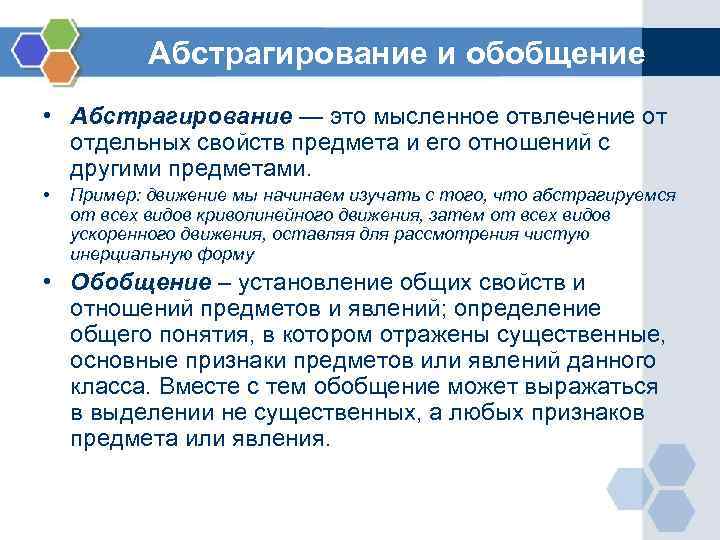 Абстрагирование и обобщение

• Абстрагирование — это мысленное отвлечение от отдельных свойств предмета и его отношений с другими предметами.

• Пример: движение мы начинаем изучать с того, что абстрагируемся от всех видов криволинейного движения, затем от всех видов ускоренного движения, оставляя для рассмотрения чистую инерциальную форму

• Обобщение – установление общих свойств и отношений предметов и явлений; определение общего понятия, в котором отражены существенные, основные признаки предметов или явлений данного класса. Вместе с тем обобщение может выражаться в выделении не существенных, а любых признаков предмета или явления.